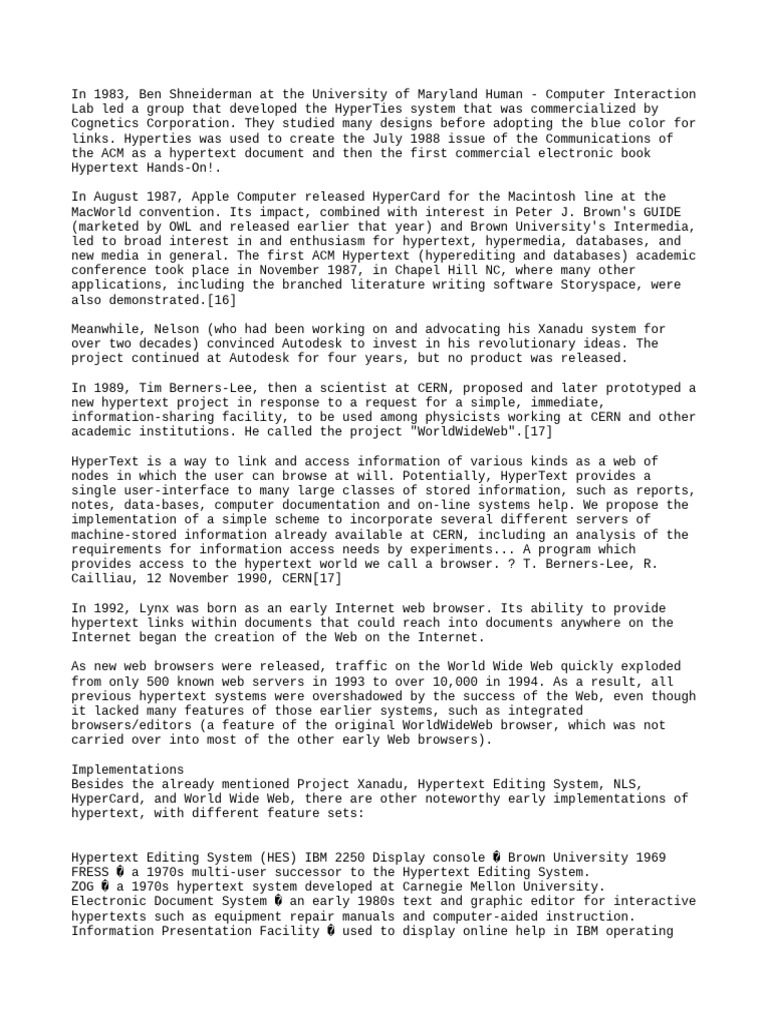 In 1983, Ben Shneiderman at the University of Maryland Human - Computer Interaction Lab led a group that developed the HyperTies system that was commercialized by Cognetics Corporation. They studied many designs before adopting the blue color for links. Hyperties was used to create the July 1988 issue of the Communications of the ACM as a hypertext document and then the first commercial electronic book Hypertext Hands-On!.

In August 1987, Apple Computer released HyperCard for the Macintosh line at the MacWorld convention. Its impact, combined with interest in Peter J. Brown's GUIDE (marketed by OWL and released earlier that year) and Brown University's Intermedia, led to broad interest in and enthusiasm for hypertext, hypermedia, databases, and new media in general. The first ACM Hypertext (hyperediting and databases) academic conference took place in November 1987, in Chapel Hill NC, where many other applications, including the branched literature writing software Storyspace, were also demonstrated.[16]

Meanwhile, Nelson (who had been working on and advocating his Xanadu system for over two decades) convinced Autodesk to invest in his revolutionary ideas. The project continued at Autodesk for four years, but no product was released.

In 1989, Tim Berners-Lee, then a scientist at CERN, proposed and later prototyped a new hypertext project in response to a request for a simple, immediate, information-sharing facility, to be used among physicists working at CERN and other academic institutions. He called the project "WorldWideWeb".[17]

HyperText is a way to link and access information of various kinds as a web of nodes in which the user can browse at will. Potentially, HyperText provides a single user-interface to many large classes of stored information, such as reports, notes, data-bases, computer documentation and on-line systems help. We propose the implementation of a simple scheme to incorporate several different servers of machine-stored information already available at CERN, including an analysis of the requirements for information access needs by experiments... A program which provides access to the hypertext world we call a browser. ? T. Berners-Lee, R. Cailliau, 12 November 1990, CERN[17]

In 1992, Lynx was born as an early Internet web browser. Its ability to provide hypertext links within documents that could reach into documents anywhere on the Internet began the creation of the Web on the Internet.

As new web browsers were released, traffic on the World Wide Web quickly exploded from only 500 known web servers in 1993 to over 10,000 in 1994. As a result, all previous hypertext systems were overshadowed by the success of the Web, even though it lacked many features of those earlier systems, such as integrated browsers/editors (a feature of the original WorldWideWeb browser, which was not carried over into most of the other early Web browsers).

Implementations
Besides the already mentioned Project Xanadu, Hypertext Editing System, NLS, HyperCard, and World Wide Web, there are other noteworthy early implementations of hypertext, with different feature sets:

Hypertext Editing System (HES) IBM 2250 Display console � Brown University 1969
FRESS � a 1970s multi-user successor to the Hypertext Editing System.
ZOG � a 1970s hypertext system developed at Carnegie Mellon University.
Electronic Document System � an early 1980s text and graphic editor for interactive hypertexts such as equipment repair manuals and computer-aided instruction.
Information Presentation Facility � used to display online help in IBM operating